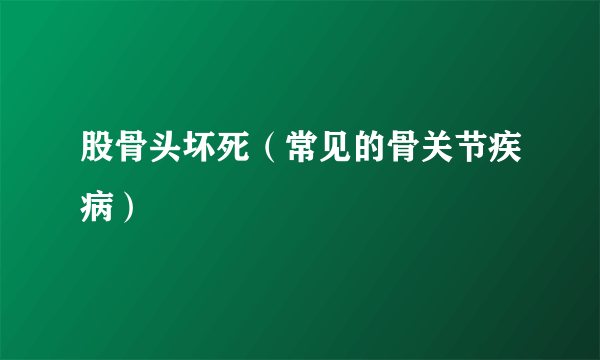 股骨头坏死（常见的骨关节疾病）